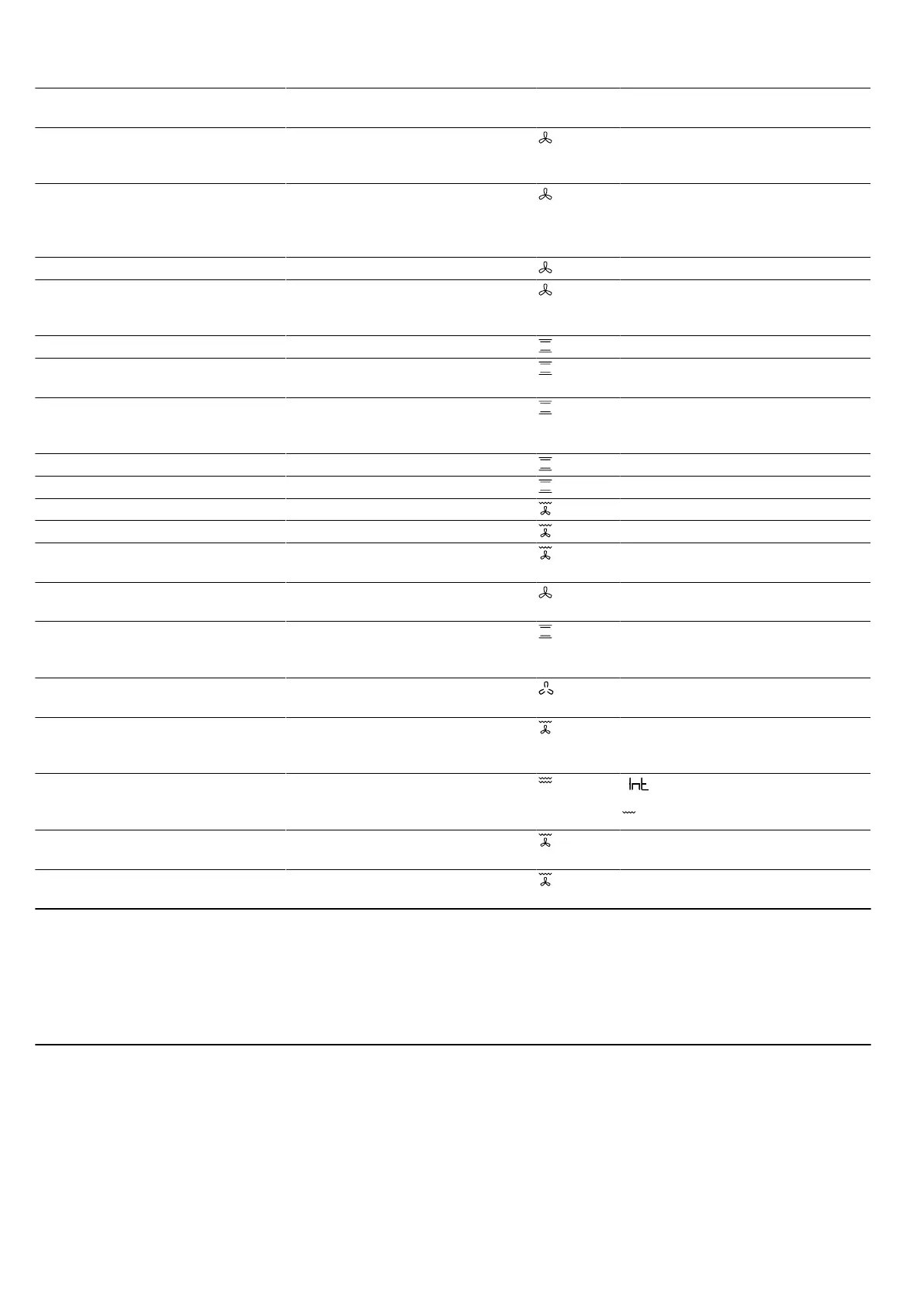 Int